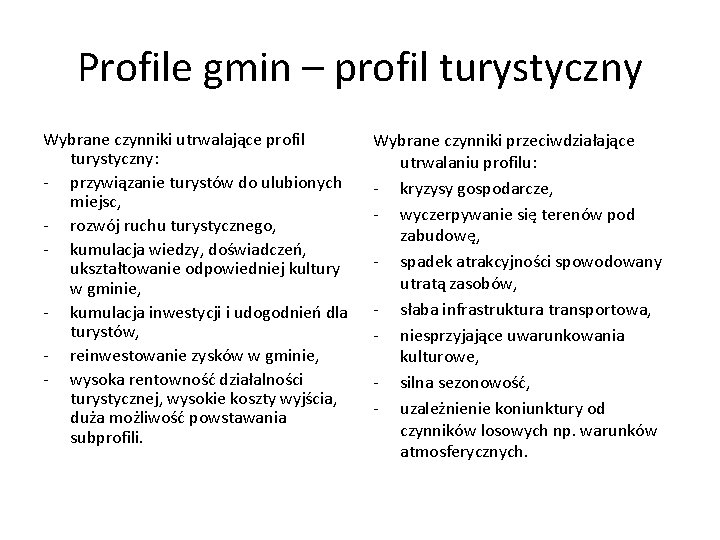 Profile gmin – profil turystyczny

Wybrane czynniki utrwalające profil turystyczny:
- przywiązanie turystów do ulubionych miejsc,
- rozwój ruchu turystycznego,
- kumulacja wiedzy, doświadczeń, ukształtowanie odpowiedniej kultury w gminie,
- kumulacja inwestycji i udogodnień dla turystów,
- reinwestowanie zysków w gminie,
- wysoka rentowność działalności turystycznej, wysokie koszty wyjścia, duża możliwość powstawania subprofili.

Wybrane czynniki przeciwdziałające utrwalaniu profilu:
- kryzysy gospodarcze,
- wyczerpywanie się terenów pod zabudowę,
- spadek atrakcyjności spowodowany utratą zasobów,
- słaba infrastruktura transportowa,
- niesprzyjające uwarunkowania kulturowe,
- silna sezonowość,
- uzależnienie koniunktury od czynników losowych np. warunków atmosferycznych.